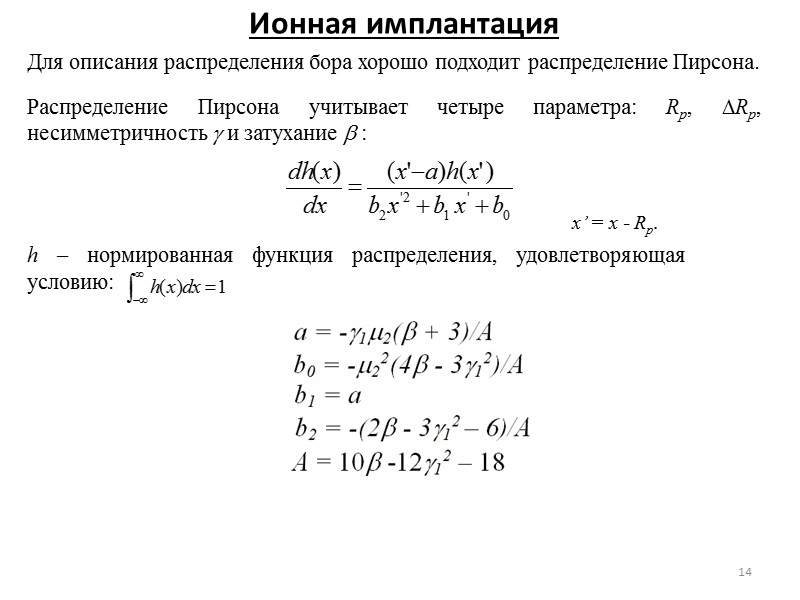 Ионная имплантация

Для описания распределения бора хорошо подходит распределение Пирсона.

Распределение Пирсона учитывает четыре параметра: $R_p$, $\Delta R_p$, несимметричность $\gamma$ и затухание $\beta$ :

$\frac{dh(x)}{dx} = \frac{(x'-a)h(x')}{b_2 x'^2 + b_1 x' + b_0}$

$x' = x - R_p$.

$h$ – нормированная функция распределения, удовлетворяющая условию: $\int_{-\infty}^{\infty} h(x)dx = 1$

$a = -\gamma_1 \mu_2 (\beta + 3)/A$
$b_0 = -\mu_2^2 (4\beta - 3\gamma_1^2)/A$
$b_1 = a$
$b_2 = -(2\beta - 3\gamma_1^2 - 6)/A$
$A = 10\beta - 12\gamma_1^2 - 18$

14